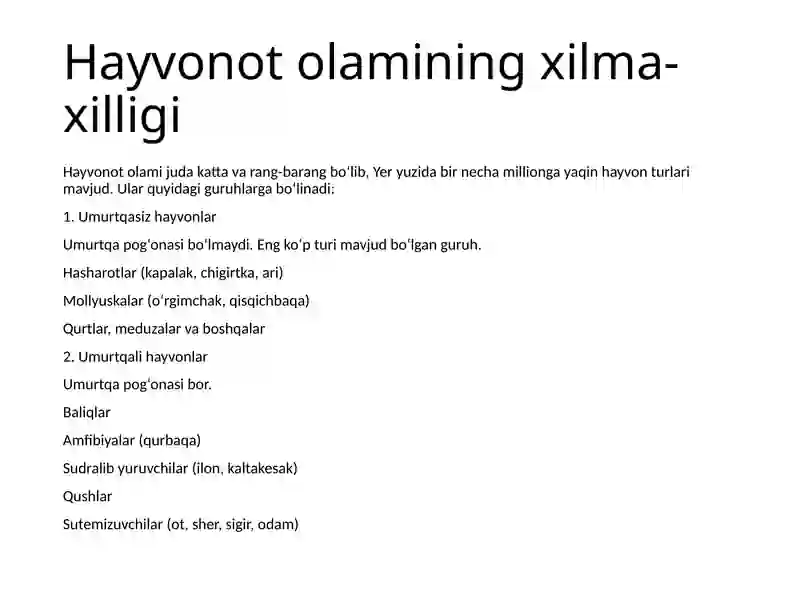 Hayvonot olamining xilma-xilligi

Hayvonot olami juda katta va rang-barang boʻlib, Yer yuzida bir necha millionga yaqin hayvon turlari mavjud. Ular quyidagi guruhlarga boʻlinadi:

1. Umurtqasiz hayvonlar

Umurtqa pogʻonasi boʻlmaydi. Eng koʻp turi mavjud boʻlgan guruh.

Hasharotlar (kapalak, chigirtka, ari)

Mollyuskalar (oʻrgimchak, qisqichbaqa)

Qurtlar, meduzalar va boshqalar

2. Umurtqali hayvonlar

Umurtqa pogʻonasi bor.

Baliqlar

Amfibiyalar (qurbaqa)

Sudralib yuruvchilar (ilon, kaltakesak)

Qushlar

Sutemizuvchilar (ot, sher, sigir, odam)